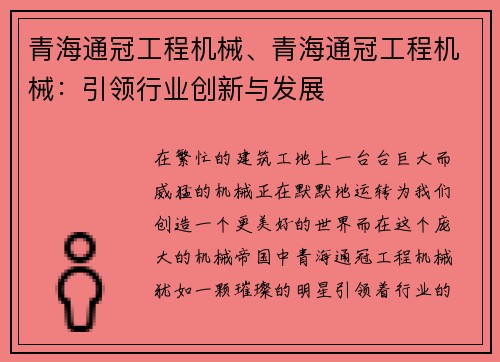 青海通冠工程机械、青海通冠工程机械：引领行业创新与发展

在繁忙的建筑工地上一台台巨大而威猛的机械正在默默地运转为我们创造一个更美好的世界而在这个庞大的机械帝国中青海通冠工程机械犹如一颗璀璨的明星引领着行业的